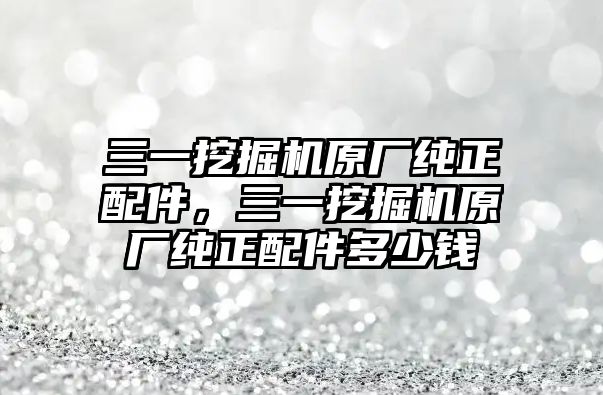 三一挖掘机原厂纯正配件，三一挖掘机原厂纯正配件多少钱